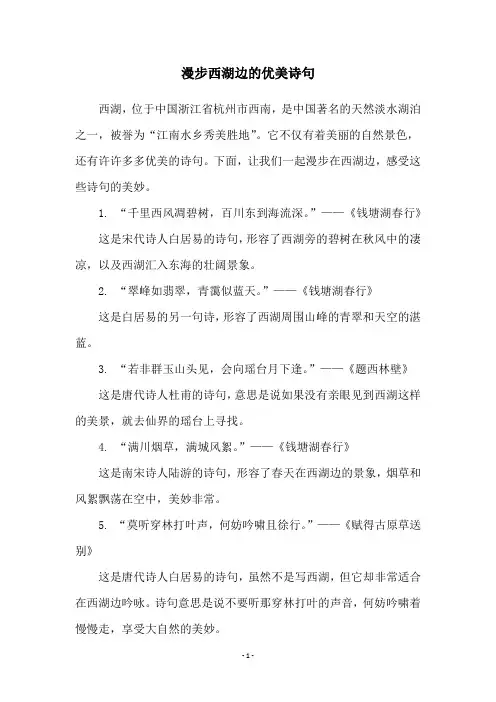 漫步西湖边的优美诗句

西湖，位于中国浙江省杭州市西南，是中国著名的天然淡水湖泊之一，被誉为“江南水乡秀美胜地”。它不仅有着美丽的自然景色，还有许许多多优美的诗句。下面，让我们一起漫步在西湖边，感受这些诗句的美妙。

1. “千里西风凋碧树，百川东到海流深。”——《钱塘湖春行》

这是宋代诗人白居易的诗句，形容了西湖旁的碧树在秋风中的凄凉，以及西湖汇入东海的壮阔景象。

2. “翠峰如翡翠，青霭似蓝天。”——《钱塘湖春行》

这是白居易的另一句诗，形容了西湖周围山峰的青翠和天空的湛蓝。

3. “若非群玉山头见，会向瑶台月下逢。”——《题西林壁》

这是唐代诗人杜甫的诗句，意思是说如果没有亲眼见到西湖这样的美景，就去仙界的瑶台上寻找。

4. “满川烟草，满城风絮。”——《钱塘湖春行》

这是南宋诗人陆游的诗句，形容了春天在西湖边的景象，烟草和风絮飘荡在空中，美妙非常。

5. “莫听穿林打叶声，何妨吟啸且徐行。”——《赋得古原草送别》

这是唐代诗人白居易的诗句，虽然不是写西湖，但它却非常适合在西湖边吟咏。诗句意思是说不要听那穿林打叶的声音，何妨吟啸着慢慢走，享受大自然的美妙。

- 1 -